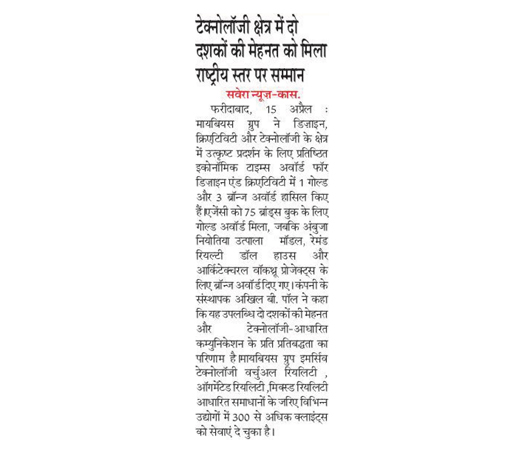 टेक्नोलॉजी क्षेत्र में दो दशकों की मेहनत को मिला राष्ट्रीय स्तर पर सम्मान

सवेरा न्यूज़-कास.

फरीदाबाद, 15 अप्रैल : मायबियस ग्रुप ने डिज़ाइन, क्रिएटिविटी और टेक्नोलॉजी के क्षेत्र में उत्कृष्ट प्रदर्शन के लिए प्रतिष्ठित इकोनॉमिक टाइम्स अवॉर्ड फॉर डिज़ाइन एंड क्रिएटिविटी में 1 गोल्ड और 3 ब्रॉन्ज अवॉर्ड हासिल किए हैं।एजेंसी को 75 ब्रांड्स बुक के लिए गोल्ड अवॉर्ड मिला, जबकि अंबुजा नियोतिया उत्पाला मॉडल, रेमंड रियल्टी डॉल हाउस और आर्किटेक्चरल वॉकथ्रू प्रोजेक्ट्स के लिए ब्रॉन्ज अवॉर्ड दिए गए। कंपनी के संस्थापक अखिल बी. पॉल ने कहा कि यह उपलब्धि दो दशकों की मेहनत और टेक्नोलॉजी-आधारित कम्युनिकेशन के प्रति प्रतिबद्धता का परिणाम है।मायबियस ग्रुप इमर्सिव टेक्नोलॉजी वर्चुअल रियलिटी , ऑगमेंटेड रियलिटी ,मिक्स्ड रियलिटी आधारित समाधानों के जरिए विभिन्न उद्योगों में 300 से अधिक क्लाइंट्स को सेवाएं दे चुका है।